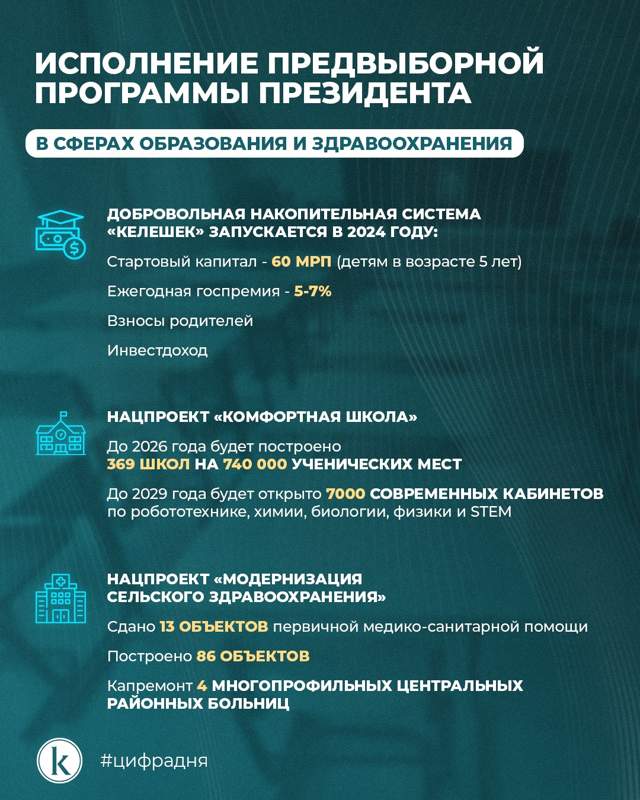 ИСПОЛНЕНИЕ ПРЕДВЫБОРНОЙ ПРОГРАММЫ ПРЕЗИДЕНТА

В СФЕРАХ ОБРАЗОВАНИЯ И ЗДРАВООХРАНЕНИЯ

ДОБРОВОЛЬНАЯ НАКОПИТЕЛЬНАЯ СИСТЕМА «КЕЛЕШЕК» ЗАПУСКАЕТСЯ В 2024 ГОДУ:

Стартовый капитал - 60 МРП (детям в возрасте 5 лет)

Ежегодная госпремия - 5-7%

Взносы родителей

Инвестдоход

НАЦПРОЕКТ «КОМФОРТНАЯ ШКОЛА»

До 2026 года будет построено 369 ШКОЛ НА 740 000 УЧЕНИЧЕСКИХ МЕСТ

До 2029 года будет открыто 7000 СОВРЕМЕННЫХ КАБИНЕТОВ по робототехнике, химии, биологии, физики и STEM

НАЦПРОЕКТ «МОДЕРНИЗАЦИЯ СЕЛЬСКОГО ЗДРАВООХРАНЕНИЯ»

Сдано 13 ОБЪЕКТОВ первичной медико-санитарной помощи

Построено 86 ОБЪЕКТОВ

Капремонт 4 МНОГОПРОФИЛЬНЫХ ЦЕНТРАЛЬНЫХ РАЙОННЫХ БОЛЬНИЦ

k

#цифрадня